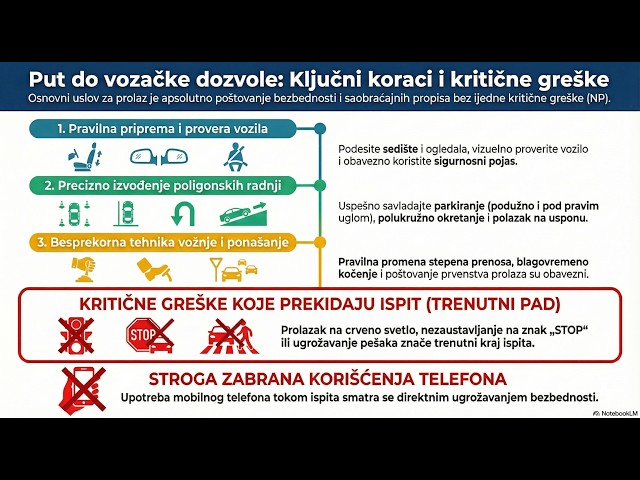 Put do vozačke dozvole: Ključni koraci i kritične greške
Osnovni uslov za prolaz je apsolutno poštovanje bezbednosti i saobraćajnih propisa bez ijedne kritične greške (NP).

1. Pravilna priprema i provera vozila

Podesite sedište i ogledala, vizuelno proverite vozilo i obavezno koristite sigurnosni pojas.

2. Precizno izvođenje poligonskih radnji

Uspešno savladajte parkiranje (podužno i pod pravim uglom), polukružno okretanje i polazak na usponu.

3. Besprekorna tehnika vožnje i ponašanje

Pravilna promena stepena prenosa, blagovremeno kočenje i poštovanje prvenstva prolaza su obavezni.

KRITIČNE GREŠKE KOJE PREKIDAJU ISPIT (TRENUTNI PAD)

STOP

Prolazak na crveno svetlo, nezaustavljanje na znak „STOP“ ili ugrožavanje pešaka znače trenutni kraj ispita.

STROGA ZABRANA KORIŠĆENJA TELEFONA
Upotreba mobilnog telefona tokom ispita smatra se direktnim ugrožavanjem bezbednosti.

NotebookLM